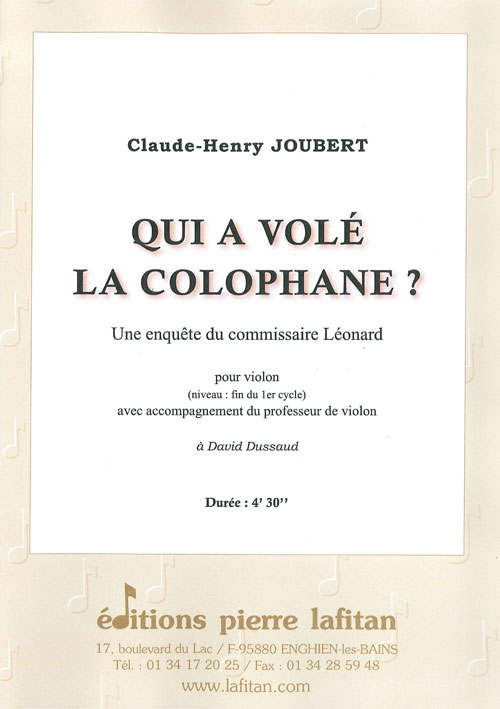 Claude-Henry JOUBERT

QUI A VOLÉ
LA COLOPHANE ?

Une enquête du commissaire Léonard

pour violon
(niveau : fin du 1er cycle)
avec accompagnement du professeur de violon

à David Dussaud

Durée : 4' 30''

éditions pierre lafitan
17, boulevard du Lac / F-95880 ENGHIEN-les-BAINS
Tél. : 01 34 17 20 25 / Fax : 01 34 28 59 48
www.lafitan.com